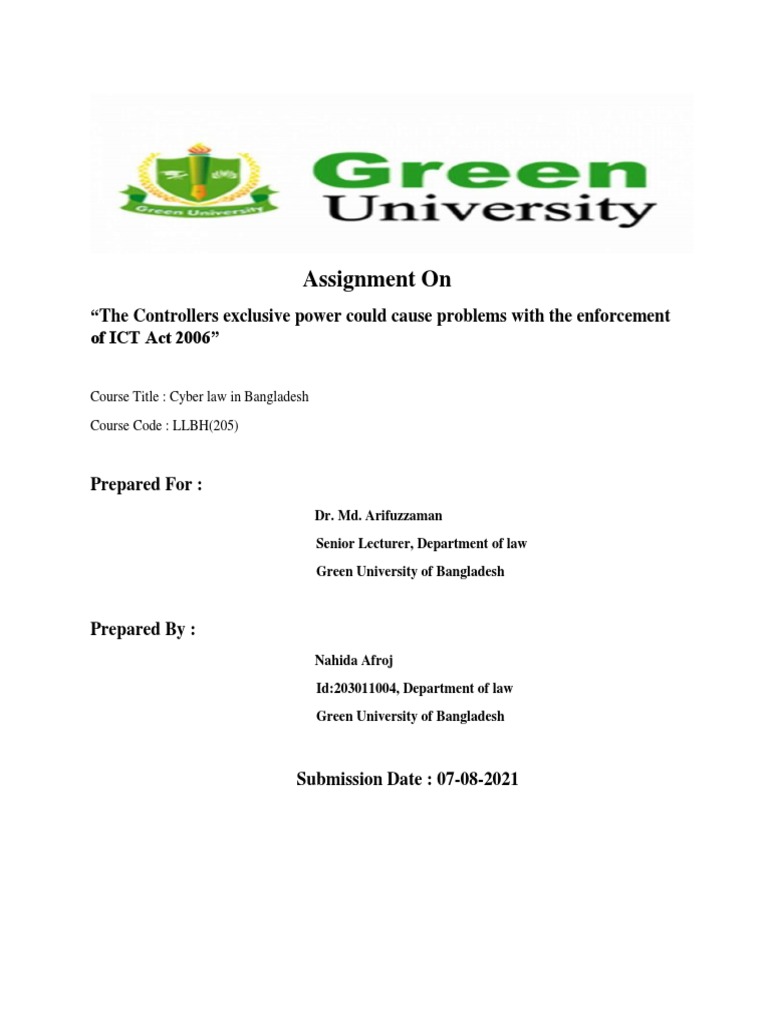 Green University

Green University

Assignment On

“The Controllers exclusive power could cause problems with the enforcement of ICT Act 2006”

Course Title : Cyber law in Bangladesh

Course Code : LLBH(205)

Prepared For :

Dr. Md. Arifuzzaman

Senior Lecturer, Department of law

Green University of Bangladesh

Prepared By :

Nahida Afroj

Id:203011004, Department of law

Green University of Bangladesh

Submission Date : 07-08-2021